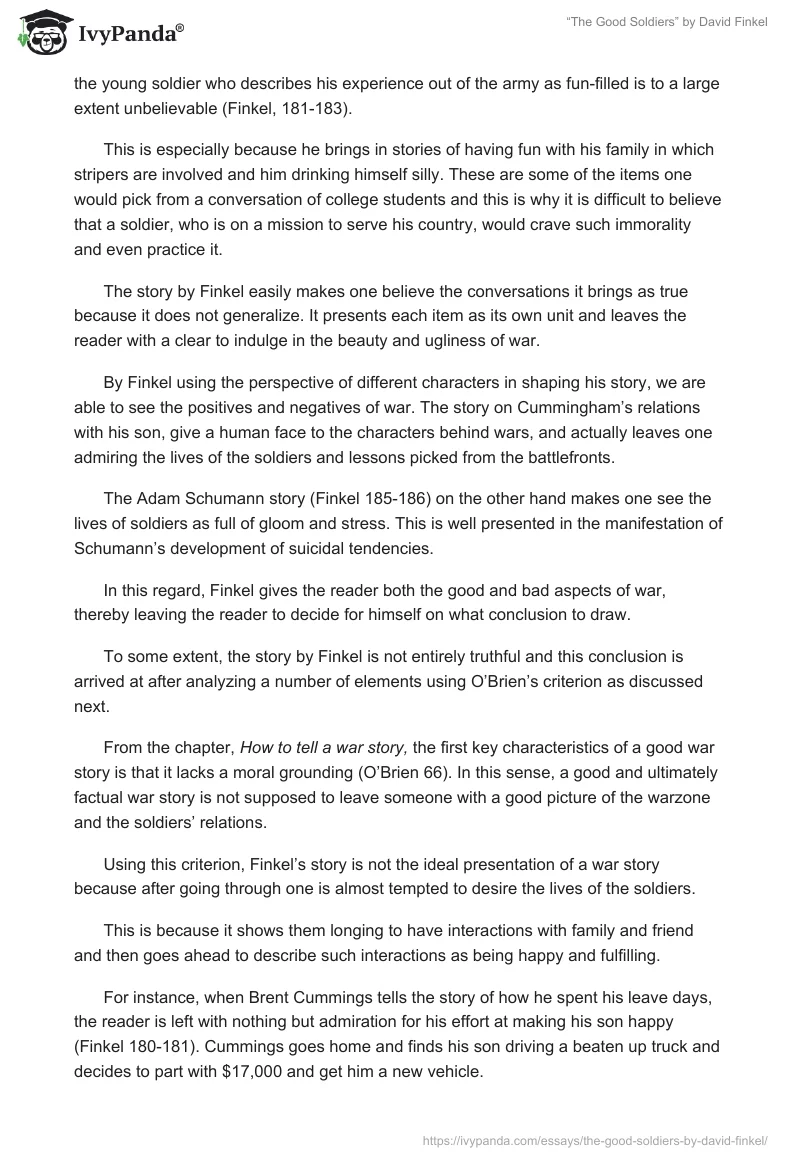 IvyPanda®

"The Good Soldiers" by David Finkel

the young soldier who describes his experience out of the army as fun-filled is to a large extent unbelievable (Finkel, 181-183).

This is especially because he brings in stories of having fun with his family in which stripers are involved and him drinking himself silly. These are some of the items one would pick from a conversation of college students and this is why it is difficult to believe that a soldier, who is on a mission to serve his country, would crave such immorality and even practice it.

The story by Finkel easily makes one believe the conversations it brings as true because it does not generalize. It presents each item as its own unit and leaves the reader with a clear to indulge in the beauty and ugliness of war.

By Finkel using the perspective of different characters in shaping his story, we are able to see the positives and negatives of war. The story on Cummingham's relations with his son, give a human face to the characters behind wars, and actually leaves one admiring the lives of the soldiers and lessons picked from the battlefronts.

The Adam Schumann story (Finkel 185-186) on the other hand makes one see the lives of soldiers as full of gloom and stress. This is well presented in the manifestation of Schumann's development of suicidal tendencies.

In this regard, Finkel gives the reader both the good and bad aspects of war, thereby leaving the reader to decide for himself on what conclusion to draw.

To some extent, the story by Finkel is not entirely truthful and this conclusion is arrived at after analyzing a number of elements using O'Brien's criterion as discussed next.

From the chapter, How to tell a war story, the first key characteristics of a good war story is that it lacks a moral grounding (O'Brien 66). In this sense, a good and ultimately factual war story is not supposed to leave someone with a good picture of the warzone and the soldiers' relations.

Using this criterion, Finkel's story is not the ideal presentation of a war story because after going through one is almost tempted to desire the lives of the soldiers.

This is because it shows them longing to have interactions with family and friend and then goes ahead to describe such interactions as being happy and fulfilling.

For instance, when Brent Cummings tells the story of how he spent his leave days, the reader is left with nothing but admiration for his effort at making his son happy (Finkel 180-181). Cummings goes home and finds his son driving a beaten up truck and decides to part with $17,000 and get him a new vehicle.

https://ivypanda.com/essays/the-good-soldiers-by-david-finkel/